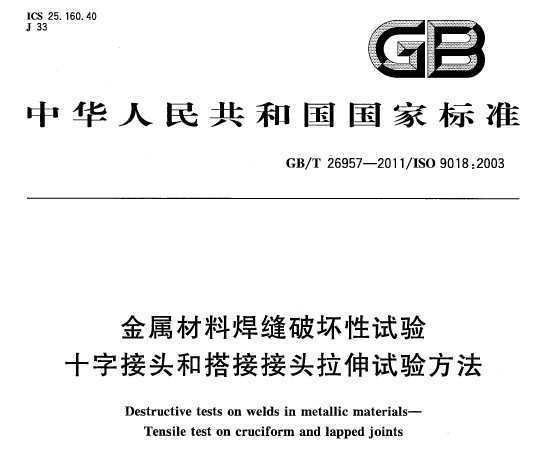 ICS 25.160.40
J 33

GB

中华人民共和国国家标准

GB/T 26957—2011/ISO 9018:2003

金属材料焊缝破坏性试验
十字接头和搭接接头拉伸试验方法

Destructive tests on welds in metallic materials—
Tensile test on cruciform and lapped joints